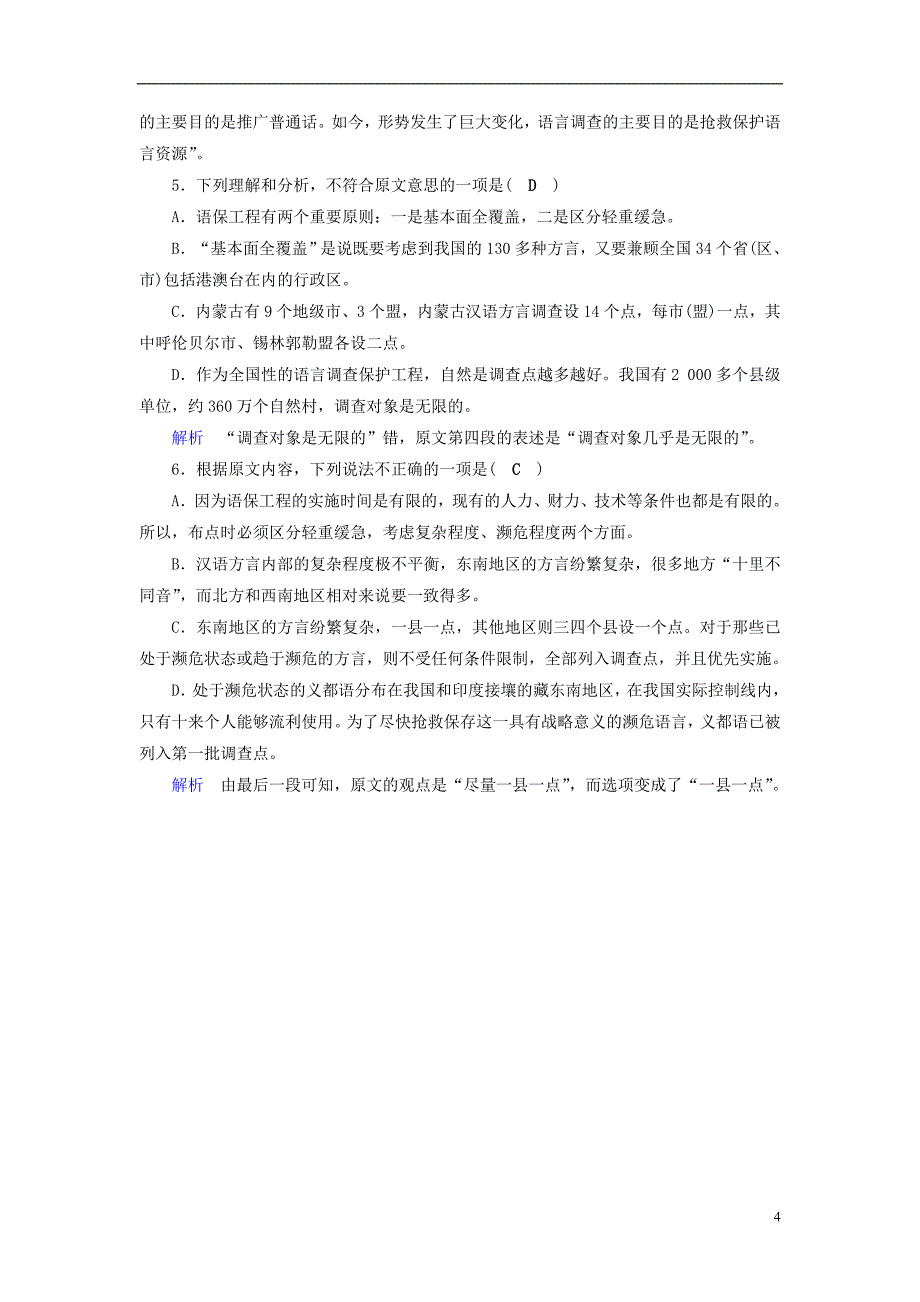 的主要目的是推广普通话。如今，形势发生了巨大变化，语言调查的主要目的是抢救保护语言资源”。

5．下列理解和分析，不符合原文意思的一项是（ D ）

A．语保工程有两个重要原则：一是基本面全覆盖，二是区分轻重缓急。

B．“基本面全覆盖”是说既要考虑到我国的130多种方言，又要兼顾全国34个省(区、市)包括港澳台在内的行政区。

C．内蒙古有9个地级市、3个盟，内蒙古汉语方言调查设14个点，每市(盟)一点，其中呼伦贝尔市、锡林郭勒盟各设二点。

D．作为全国性的语言调查保护工程，自然是调查点越多越好。我国有2 000多个县级单位，约360万个自然村，调查对象是无限的。

解析　“调查对象是无限的”错，原文第四段的表述是“调查对象几乎是无限的”。

6．根据原文内容，下列说法不正确的一项是（ C ）

A．因为语保工程的实施时间是有限的，现有的人力、财力、技术等条件也都是有限的。所以，布点时必须区分轻重缓急，考虑复杂程度、濒危程度两个方面。

B．汉语方言内部的复杂程度极不平衡，东南地区的方言纷繁复杂，很多地方“十里不同音”，而北方和西南地区相对来说要一致得多。

C．东南地区的方言纷繁复杂，一县一点，其他地区则三四个县设一个点。对于那些已处于濒危状态或趋于濒危的方言，则不受任何条件限制，全部列入调查点，并且优先实施。

D．处于濒危状态的义都语分布在我国和印度接壤的藏东南地区，在我国实际控制线内，只有十来个人能够流利使用。为了尽快抢救保存这一具有战略意义的濒危语言，义都语已被列入第一批调查点。

解析　由最后一段可知，原文的观点是“尽量一县一点”，而选项变成了“一县一点”。

4